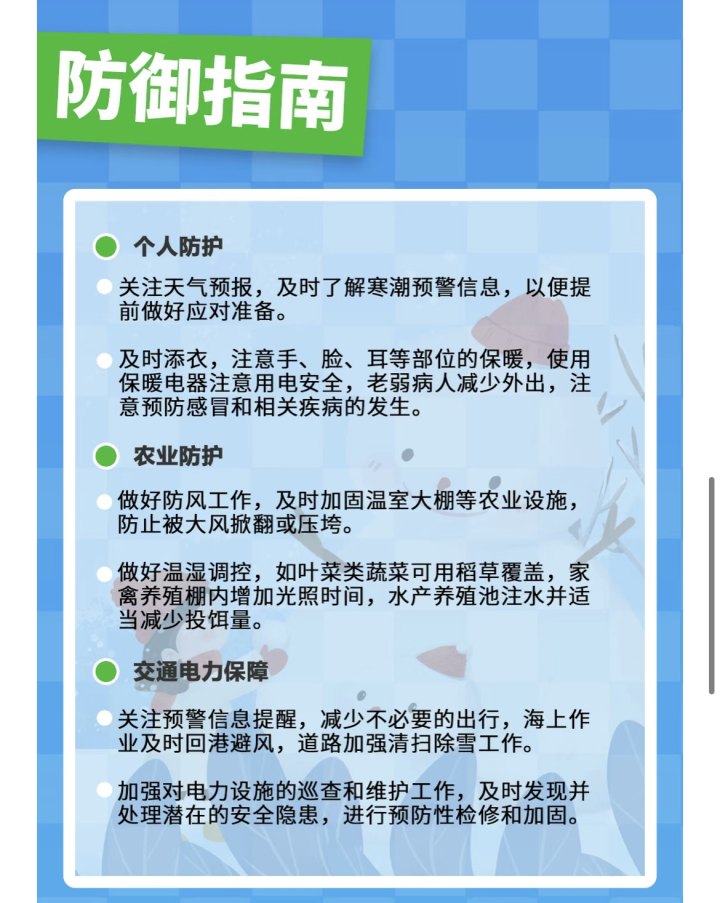 防御指南

个人防护

关注天气预报，及时了解寒潮预警信息，以便提前做好应对准备。

及时添衣，注意手、脸、耳等部位的保暖，使用保暖电器注意用电安全，老弱病人减少外出，注意预防感冒和相关疾病的发生。

农业防护

做好防风工作，及时加固温室大棚等农业设施，防止被大风掀翻或压垮。

做好温湿调控，如叶菜类蔬菜可用稻草覆盖，家禽养殖棚内增加光照时间，水产养殖池注水并适当减少投饵量。

交通电力保障

关注预警信息提醒，减少不必要的出行，海上作业及时回港避风，道路加强清扫除雪工作。

加强对电力设施的巡查和维护工作，及时发现并处理潜在的安全隐患，进行预防性检修和加固。